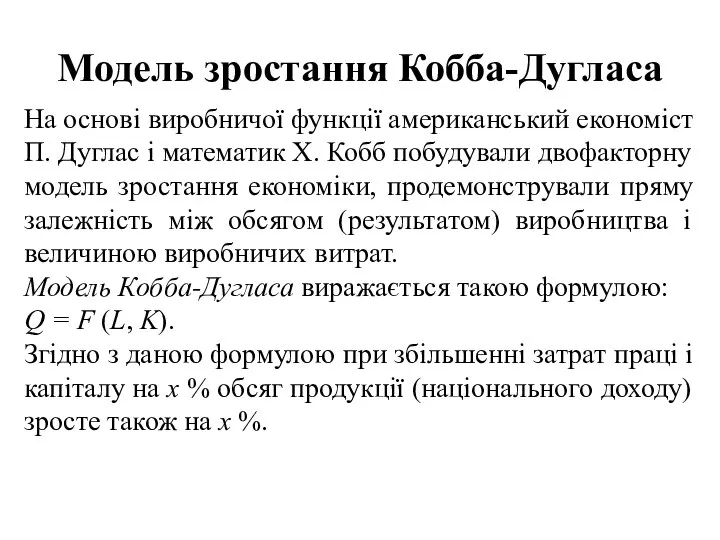 Модель зростання Кобба-Дугласа

На основі виробничої функції американський економіст П. Дуглас і математик Х. Кобб побудували двофакторну модель зростання економіки, продемонстрували пряму залежність між обсягом (результатом) виробництва і величиною виробничих витрат.

Модель Кобба-Дугласа виражається такою формулою: $Q = F(L, K)$.

Згідно з даною формулою при збільшенні затрат праці і капіталу на $x$ % обсяг продукції (національного доходу) зросте також на $x$ %.